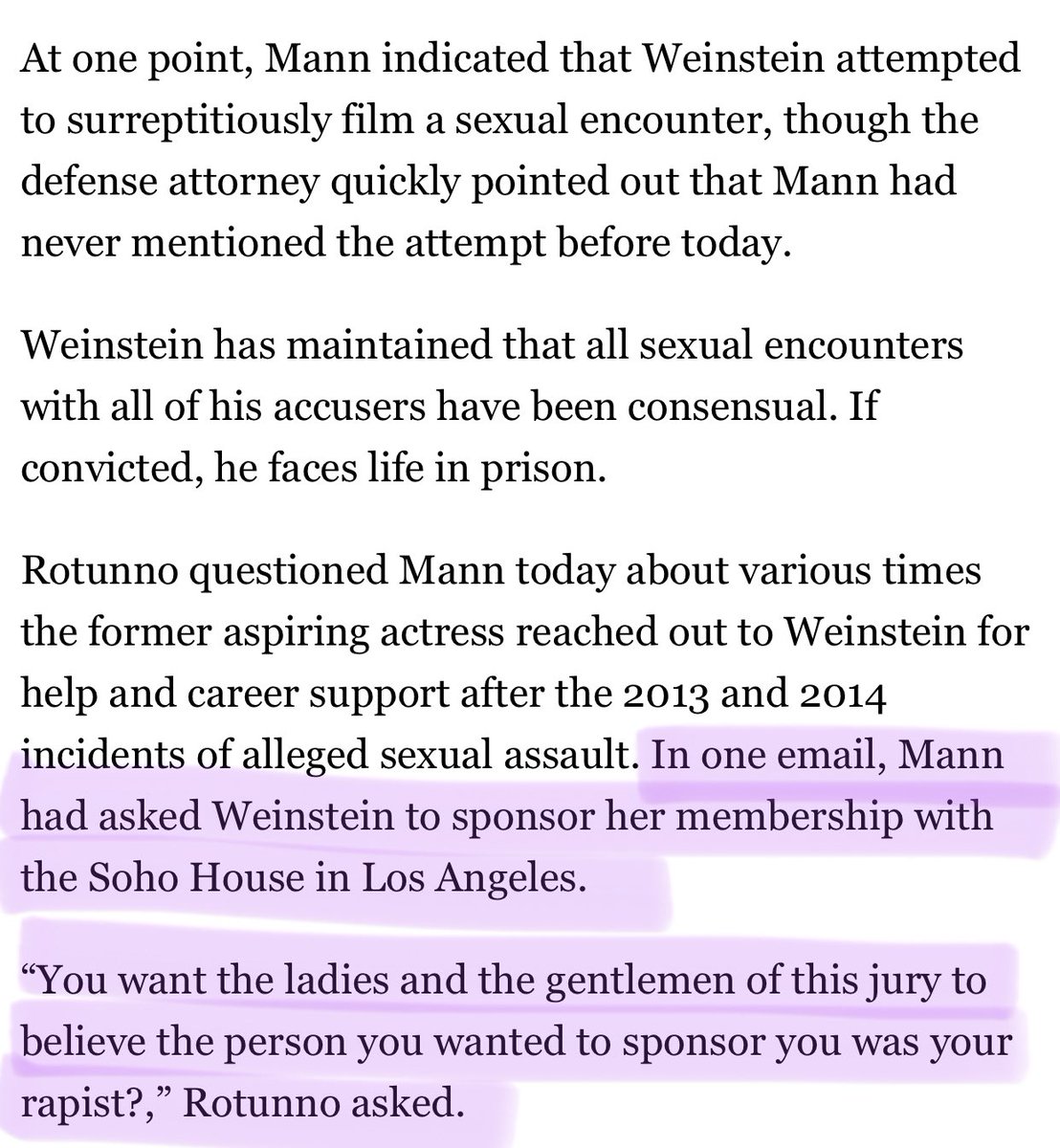 At one point, Mann indicated that Weinstein attempted to surreptitiously film a sexual encounter, though the defense attorney quickly pointed out that Mann had never mentioned the attempt before today.

Weinstein has maintained that all sexual encounters with all of his accusers have been consensual. If convicted, he faces life in prison.

Rotunno questioned Mann today about various times the former aspiring actress reached out to Weinstein for help and career support after the 2013 and 2014 incidents of alleged sexual assault. In one email, Mann had asked Weinstein to sponsor her membership with the Soho House in Los Angeles.

“You want the ladies and the gentlemen of this jury to believe the person you wanted to sponsor you was your rapist?,” Rotunno asked.